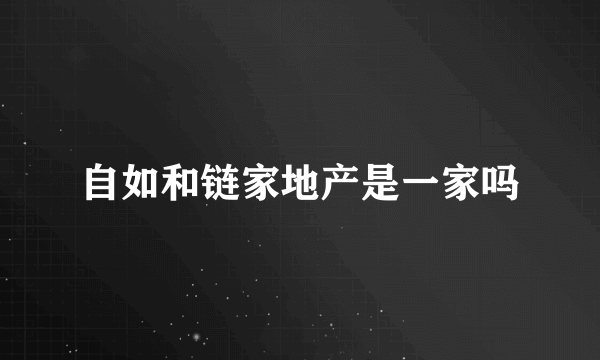 自如和链家地产是一家吗